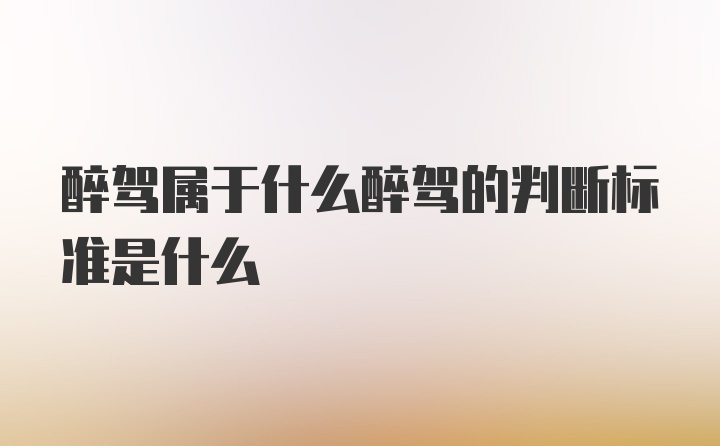 醉驾属于什么醉驾的判断标准是什么